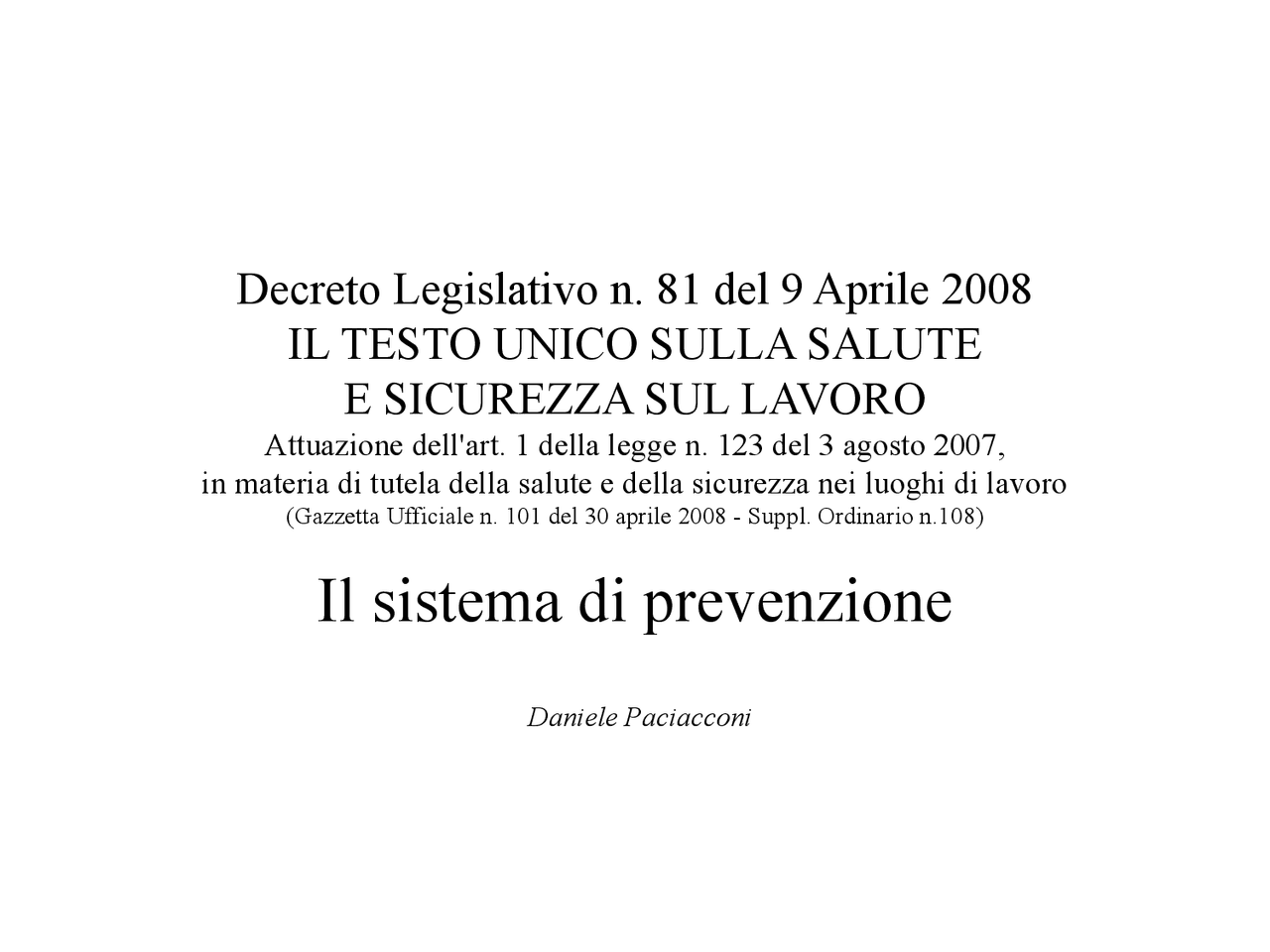 Decreto Legislativo n. 81 del 9 Aprile 2008
IL TESTO UNICO SULLA SALUTE
E SICUREZZA SUL LAVORO
Attuazione dell'art. 1 della legge n. 123 del 3 agosto 2007,
in materia di tutela della salute e della sicurezza nei luoghi di lavoro
(Gazzetta Ufficiale n. 101 del 30 aprile 2008 - Suppl. Ordinario n.108)

Il sistema di prevenzione

Daniele Paciacconi